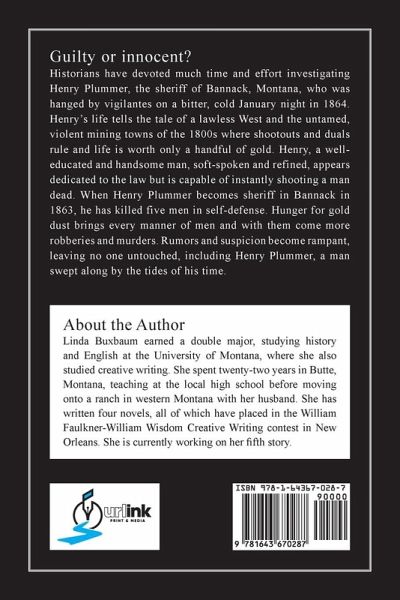 Guilty or innocent?
Historians have devoted much time and effort investigating Henry Plummer, the sheriff of Bannack, Montana, who was hanged by vigilantes on a bitter, cold January night in 1864. Henry's life tells the tale of a lawless West and the untamed, violent mining towns of the 1800s where shootouts and duals rule and life is worth only a handful of gold. Henry, a well-educated and handsome man, soft-spoken and refined, appears dedicated to the law but is capable of instantly shooting a man dead. When Henry Plummer becomes sheriff in Bannack in 1863, he has killed five men in self-defense. Hunger for gold dust brings every manner of men and with them come more robberies and murders. Rumors and suspicion become rampant, leaving no one untouched, including Henry Plummer, a man swept along by the tides of his time.

About the Author
Linda Buxbaum earned a double major, studying history and English at the University of Montana, where she also studied creative writing. She spent twenty-two years in Butte, Montana, teaching at the local high school before moving onto a ranch in western Montana with her husband. She has written four novels, all of which have placed in the William Faulkner-William Wisdom Creative Writing contest in New Orleans. She is currently working on her fifth story.

urlink
PRINT & MEDIA

ISBN 978-1-64367-028-7
90000
9 781643 670287